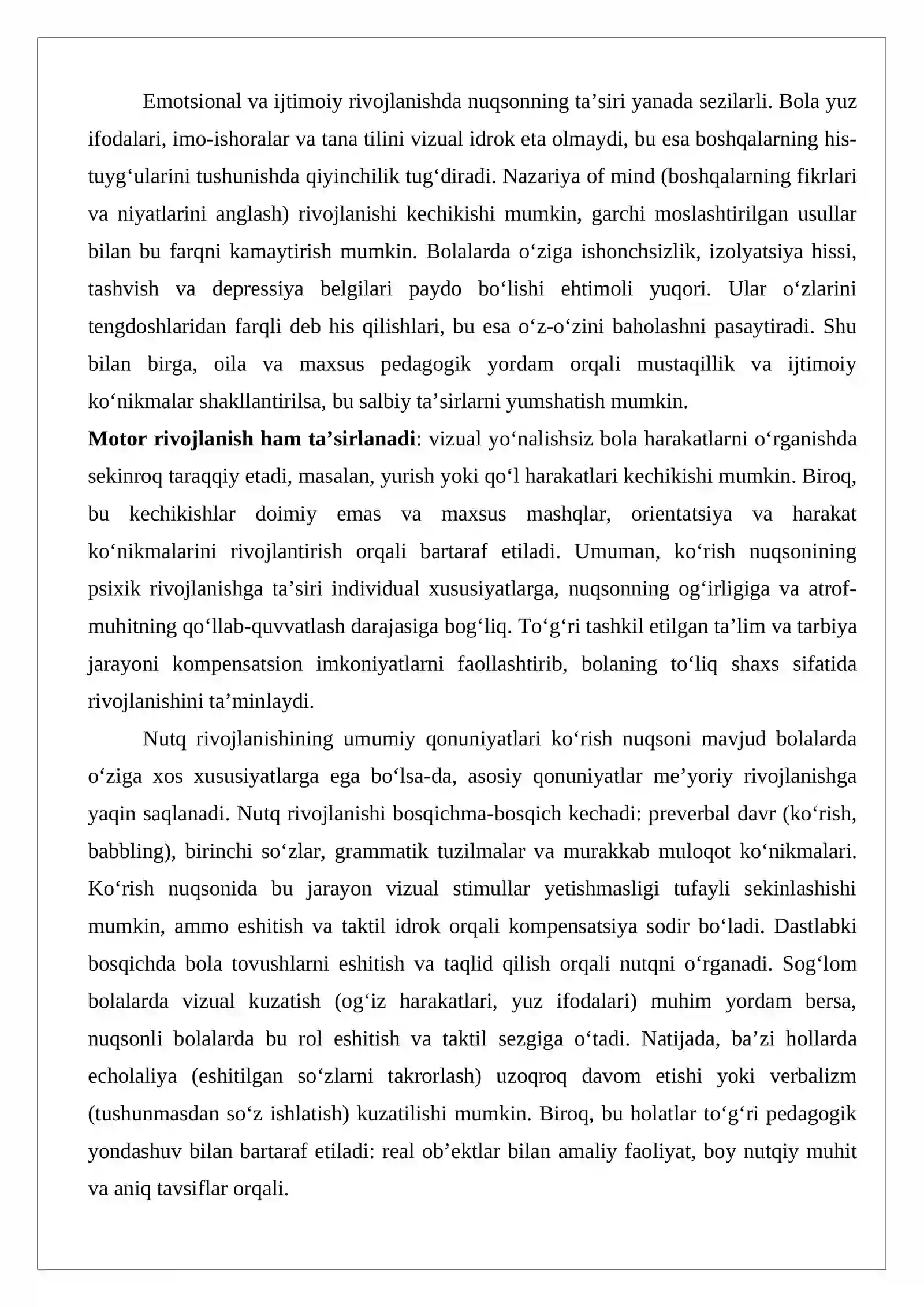 Emotsional va ijtimoiy rivojlanishda nuqsonning ta'siri yanada sezilarli. Bola yuz ifodalari, imo-ishoralar va tana tilini vizual idrok eta olmaydi, bu esa boshqalarning his-tuyg'ularini tushunishda qiyinchilik tug'diradi. Nazariya of mind (boshqalarning fikrlari va niyatlarini anglash) rivojlanishi kechikishi mumkin, garchi moslashtirilgan usullar bilan bu farqni kamaytirish mumkin. Bolalarda o'ziga ishonchsizlik, izolyatsiya hissi, tashvish va depressiya belgilari paydo bo'lishi ehtimoli yuqori. Ular o'zlarini tengdoshlaridan farqli deb his qilishlari, bu esa o'z-o'zini baholashni pasaytiradi. Shu bilan birga, oila va maxsus pedagogik yordam orqali mustaqillik va ijtimoiy ko'nikmalar shakllantirilsa, bu salbiy ta'sirlarni yumshatish mumkin.

Motor rivojlanish ham ta'sirlanadi: vizual yo'nalishsiz bola harakatlarni o'rganishda sekinroq taraqqiy etadi, masalan, yurish yoki qo'l harakatlari kechikishi mumkin. Biroq, bu kechikishlar doimiy emas va maxsus mashqlar, orientatsiya va harakat ko'nikmalarini rivojlantirish orqali bartaraf etiladi. Umuman, ko'rish nuqsonining psixik rivojlanishga ta'siri individual xususiyatlarga, nuqsonning og'irligiga va atrof-muhitning qo'llab-quvvatlash darajasiga bog'liq. To'g'ri tashkil etilgan ta'lim va tarbiya jarayoni kompensatsion imkoniyatlarni faollashtirib, bolaning to'liq shaxs sifatida rivojlanishini ta'minlaydi.

Nutq rivojlanishining umumiy qonuniyatlari ko'rish nuqsoni mavjud bolalarda o'ziga xos xususiyatlarga ega bo'lsa-da, asosiy qonuniyatlar me'yoriy rivojlanishga yaqin saqlanadi. Nutq rivojlanishi bosqichma-bosqich kechadi: preverbal davr (ko'rish, babbling), birinchi so'zlar, grammatik tuzilmalar va murakkab muloqot ko'nikmalari. Ko'rish nuqsonida bu jarayon vizual stimullar yetishmasligi tufayli sekinlashishi mumkin, ammo eshitish va taktil idrok orqali kompensatsiya sodir bo'ladi. Dastlabki bosqichda bola tovushlarni eshitish va taqlid qilish orqali nutqni o'rganadi. Sog'lom bolalarda vizual kuzatish (og'iz harakatlari, yuz ifodalari) muhim yordam bersa, nuqsonli bolalarda bu rol eshitish va taktil sezgiga o'tadi. Natijada, ba'zi hollarda echolaliya (eshitilgan so'zlarni takrorlash) uzoqroq davom etishi yoki verbalizm (tushunmasdan so'z ishlatish) kuzatilishi mumkin. Biroq, bu holatlar to'g'ri pedagogik yondashuv bilan bartaraf etiladi: real ob'ektlar bilan amaliy faoliyat, boy nutqiy muhit va aniq tavsiflar orqali.